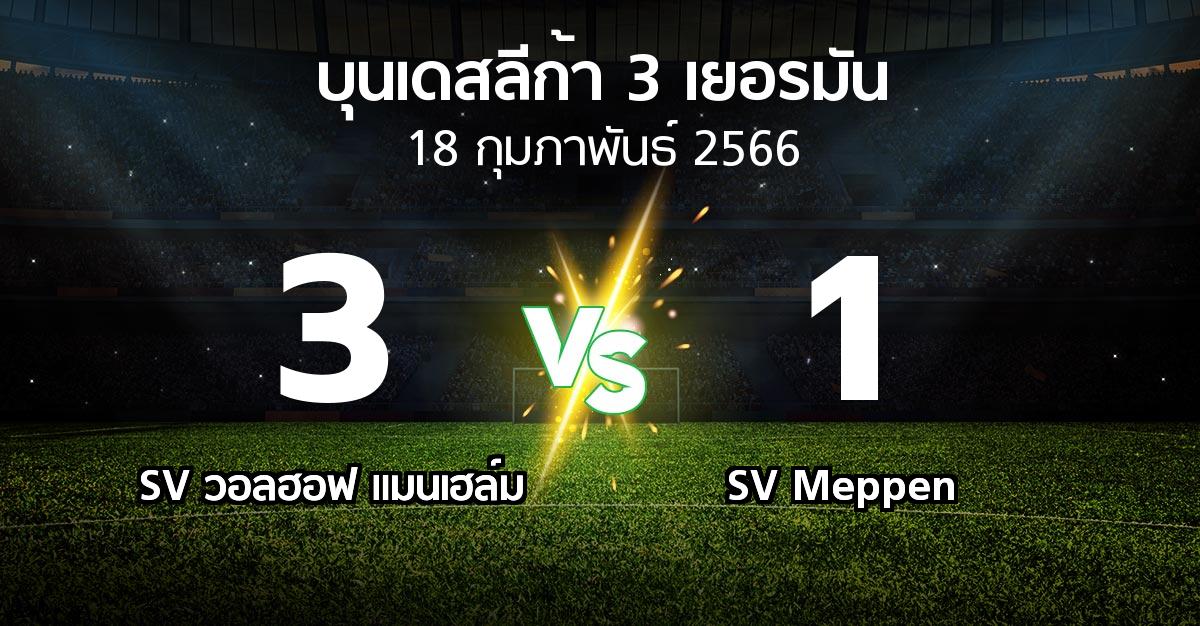 บุนเดสลีก้า 3 เยอรมัน
18 กุมภาพันธ์ 2566

3

VS

1

SV วอลฮอฟ แมนเฮล์ม

SV Meppen